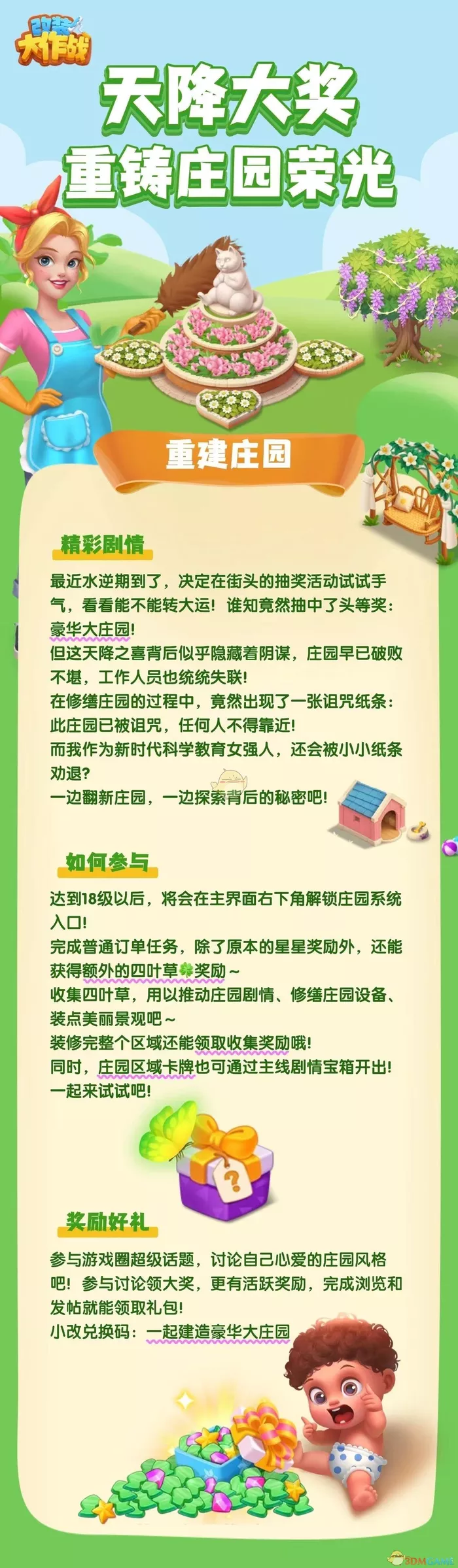 改装大作战

天降大奖
重铸庄园荣光

重建庄园

精彩剧情

最近水逆期到了，决定在街头的抽奖活动试试手气，看看能不能转大运！谁知竟然抽中了头等奖：豪华大庄园！
但这天降之喜背后似乎隐藏着阴谋，庄园早已破败不堪，工作人员也统统失联！
在修缮庄园的过程中，竟然出现了一张诅咒纸条：此庄园已被诅咒，任何人不得靠近！
而我作为新时代科学教育女强人，还会被小小纸条劝退？
一边翻新庄园，一边探索背后的秘密吧！

如何参与

达到18级以后，将会在主界面右下角解锁庄园系统入口！
完成普通订单任务，除了原本的星星奖励外，还能获得额外的四叶草奖励～
收集四叶草，用以推动庄园剧情、修缮庄园设备、装点美丽景观吧～
装修完整个区域还能领取收集奖励哦！
同时，庄园区域卡牌也可通过主线剧情宝箱开出！
一起来试试吧！

奖励好礼

参与游戏圈超级话题，讨论自己心爱的庄园风格吧！参与讨论领大奖，更有活跃奖励，完成浏览和发帖就能领取礼包！
小改兑换码：一起建造豪华大庄园

3DMGAME